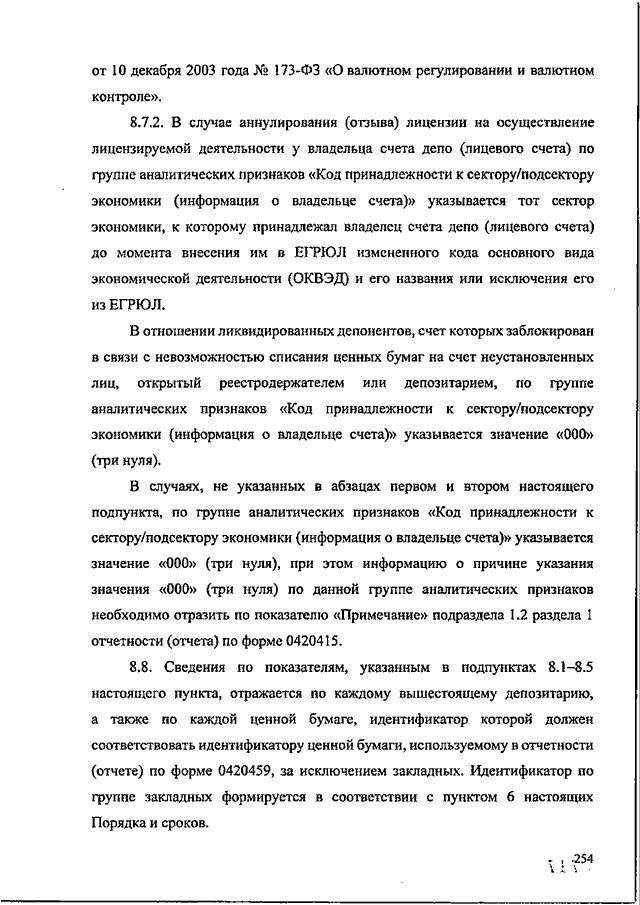 от 10 декабря 2003 года № 173-ФЗ «О валютном регулировании и валютном контроле».

8.7.2. В случае аннулирования (отзыва) лицензии на осуществление лицензируемой деятельности у владельца счета депо (лицевого счета) по группе аналитических признаков «Код принадлежности к сектору/подсектору экономики (информация о владельце счета)» указывается тот сектор экономики, к которому принадлежал владелец счета депо (лицевого счета) до момента внесения им в ЕГРЮЛ измененного кода основного вида экономической деятельности (ОКВЭД) и его названия или исключения его из ЕГРЮЛ.

В отношении ликвидированных депонентов, счет которых заблокирован в связи с невозможностью списания ценных бумаг на счет неустановленных лиц, открытый реестродержателем или депозитарием, по группе аналитических признаков «Код принадлежности к сектору/подсектору экономики (информация о владельце счета)» указывается значение «000» (три нуля).

В случаях, не указанных в абзацах первом и втором настоящего подпункта, по группе аналитических признаков «Код принадлежности к сектору/подсектору экономики (информация о владельце счета)» указывается значение «000» (три нуля), при этом информацию о причине указания значения «000» (три нуля) по данной группе аналитических признаков необходимо отразить по показателю «Примечание» подраздела 1.2 раздела 1 отчетности (отчета) по форме 0420415.

8.8. Сведения по показателям, указанным в подпунктах 8.1–8.5 настоящего пункта, отражается по каждому вышестоящему депозитарию, а также по каждой ценной бумаге, идентификатор которой должен соответствовать идентификатору ценной бумаги, используемому в отчетности (отчете) по форме 0420459, за исключением закладных. Идентификатор по группе закладных формируется в соответствии с пунктом 6 настоящих Порядка и сроков.

254